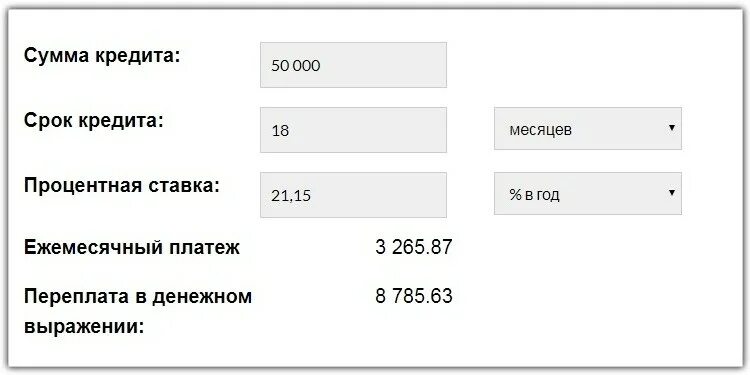 Сумма кредита: 50 000

Срок кредита: 18 месяцев

Процентная ставка: 21,15 % в год

Ежемесячный платеж 3 265.87

Переплата в денежном выражении: 8 785.63